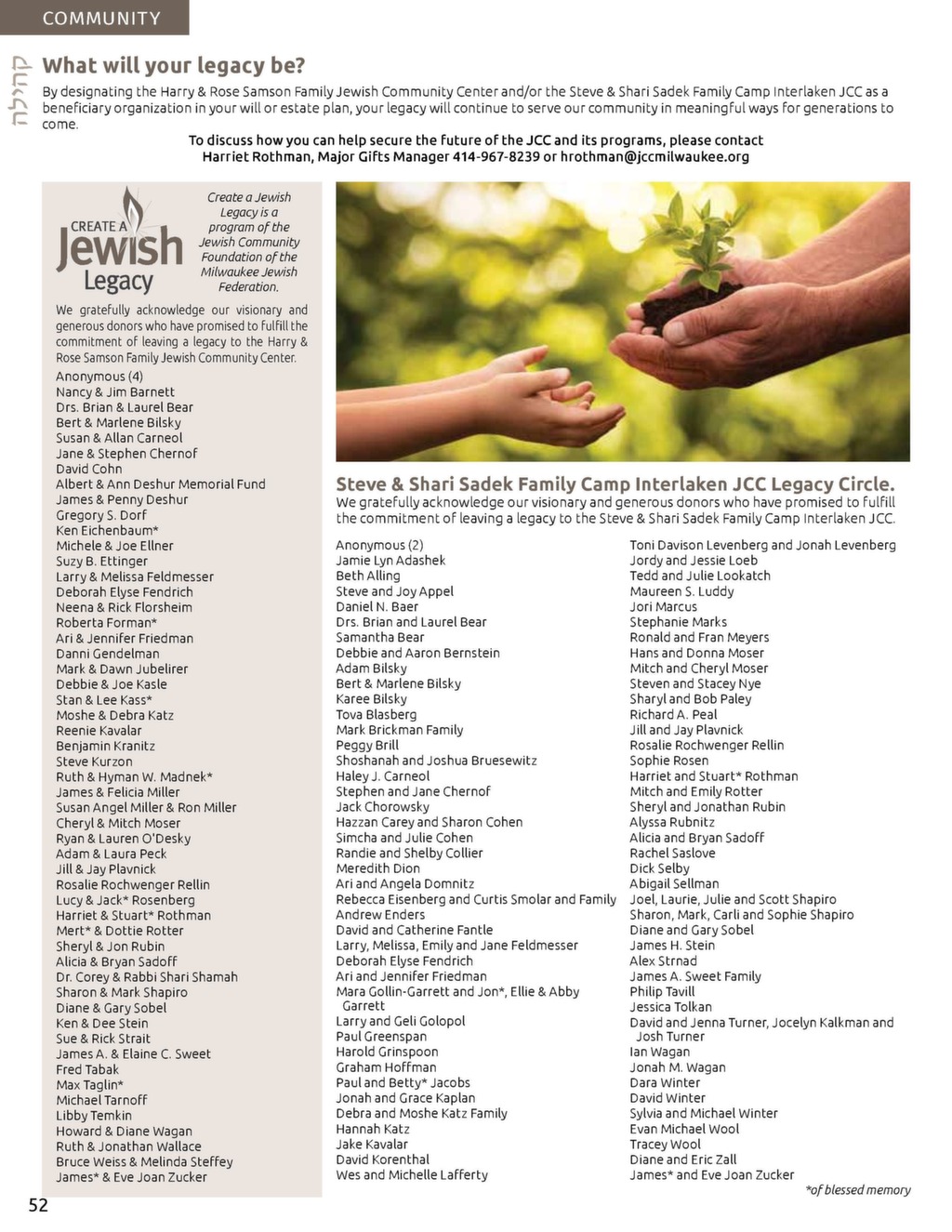 COMMUNITY

קהילה

What will your legacy be?

By designating the Harry & Rose Samson Family Jewish Community Center and/or the Steve & Shari Sadek Family Camp Interlaken JCC as a beneficiary organization in your will or estate plan, your legacy will continue to serve our community in meaningful ways for generations to come.

To discuss how you can help secure the future of the JCC and its programs, please contact Harriet Rothman, Major Gifts Manager 414-967-8239 or hrothman@jccmilwaukee.org

CREATE A Jewish Legacy

Create a Jewish Legacy is a program of the Jewish Community Foundation of the Milwaukee Jewish Federation.

We gratefully acknowledge our visionary and generous donors who have promised to fulfill the commitment of leaving a legacy to the Harry & Rose Samson Family Jewish Community Center.

Anonymous (4)
Nancy & Jim Barnett
Drs. Brian & Laurel Bear
Bert & Marlene Bilsky
Susan & Allan Carneol
Jane & Stephen Chernof
David Cohn
Albert & Ann Deshur Memorial Fund
James & Penny Deshur
Gregory S. Dorf
Ken Eichenbaum*
Michele & Joe Ellner
Suzy B. Ettinger
Larry & Melissa Feldmesser
Deborah Elyse Fendrich
Neena & Rick Florsheim
Roberta Forman*
Ari & Jennifer Friedman
Danni Gendelman
Mark & Dawn Jubelirer
Debbie & Joe Kasle
Stan & Lee Kass*
Moshe & Debra Katz
Reenie Kavalar
Benjamin Kranitz
Steve Kurzon
Ruth & Hyman W. Madnek*
James & Felicia Miller
Susan Angel Miller & Ron Miller
Cheryl & Mitch Moser
Ryan & Lauren O'Desky
Adam & Laura Peck
Jill & Jay Plavnick
Rosalie Rochwenger Rellin
Lucy & Jack* Rosenberg
Harriet & Stuart* Rothman
Mert* & Dottie Rotter
Sheryl & Jon Rubin
Alicia & Bryan Sadoff
Dr. Corey & Rabbi Shari Shamah
Sharon & Mark Shapiro
Diane & Gary Sobel
Ken & Dee Stein
Sue & Rick Strait
James A. & Elaine C. Sweet
Fred Tabak
Max Taglin*
Michael Tarnoff
Libby Temkin
Howard & Diane Wagan
Ruth & Jonathan Wallace
Bruce Weiss & Melinda Steffey
James* & Eve Joan Zucker

Steve & Shari Sadek Family Camp Interlaken JCC Legacy Circle.

We gratefully acknowledge our visionary and generous donors who have promised to fulfill the commitment of leaving a legacy to the Steve & Shari Sadek Family Camp Interlaken JCC.

Anonymous (2)
Jamie Lyn Adashek
Beth Alling
Steve and Joy Appel
Daniel N. Baer
Drs. Brian and Laurel Bear
Samantha Bear
Debbie and Aaron Bernstein
Adam Bilsky
Bert & Marlene Bilsky
Karee Bilsky
Tova Blasberg
Mark Brickman Family
Peggy Brill
Shoshanah and Joshua Bruesewitz
Haley J. Carneol
Stephen and Jane Chernof
Jack Chorowsky
Hazzan Carey and Sharon Cohen
Simcha and Julie Cohen
Randie and Shelby Collier
Meredith Dion
Ari and Angela Domnitz
Rebecca Eisenberg and Curtis Smolar and Family
Andrew Enders
David and Catherine Fantle
Larry, Melissa, Emily and Jane Feldmesser
Deborah Elyse Fendrich
Ari and Jennifer Friedman
Mara Gollin-Garrett and Jon*, Ellie & Abby Garrett
Larry and Geli Golopol
Paul Greenspan
Harold Grinspoon
Graham Hoffman
Paul and Betty* Jacobs
Jonah and Grace Kaplan
Debra and Moshe Katz Family
Hannah Katz
Jake Kavalar
David Korenthal
Wes and Michelle Lafferty

Toni Davison Levenberg and Jonah Levenberg
Jordy and Jessie Loeb
Tedd and Julie Lookatch
Maureen S. Luddy
Jori Marcus
Stephanie Marks
Ronald and Fran Meyers
Hans and Donna Moser
Mitch and Cheryl Moser
Steven and Stacey Nye
Sharyl and Bob Paley
Richard A. Peal
Jill and Jay Plavnick
Rosalie Rochwenger Rellin
Sophie Rosen
Harriet and Stuart* Rothman
Mitch and Emily Rotter
Sheryl and Jonathan Rubin
Alyssa Rubnitz
Alicia and Bryan Sadoff
Rachel Saslove
Dick Selby
Abigail Sellman
Joel, Laurie, Julie and Scott Shapiro
Sharon, Mark, Carli and Sophie Shapiro
Diane and Gary Sobel
James H. Stein
Alex Strnad
James A. Sweet Family
Philip Tavill
Jessica Tolkan
David and Jenna Turner, Jocelyn Kalkman and Josh Turner
Ian Wagan
Jonah M. Wagan
Dara Winter
David Winter
Sylvia and Michael Winter
Evan Michael Wool
Tracey Wool
Diane and Eric Zall
James* and Eve Joan Zucker

*of blessed memory

52